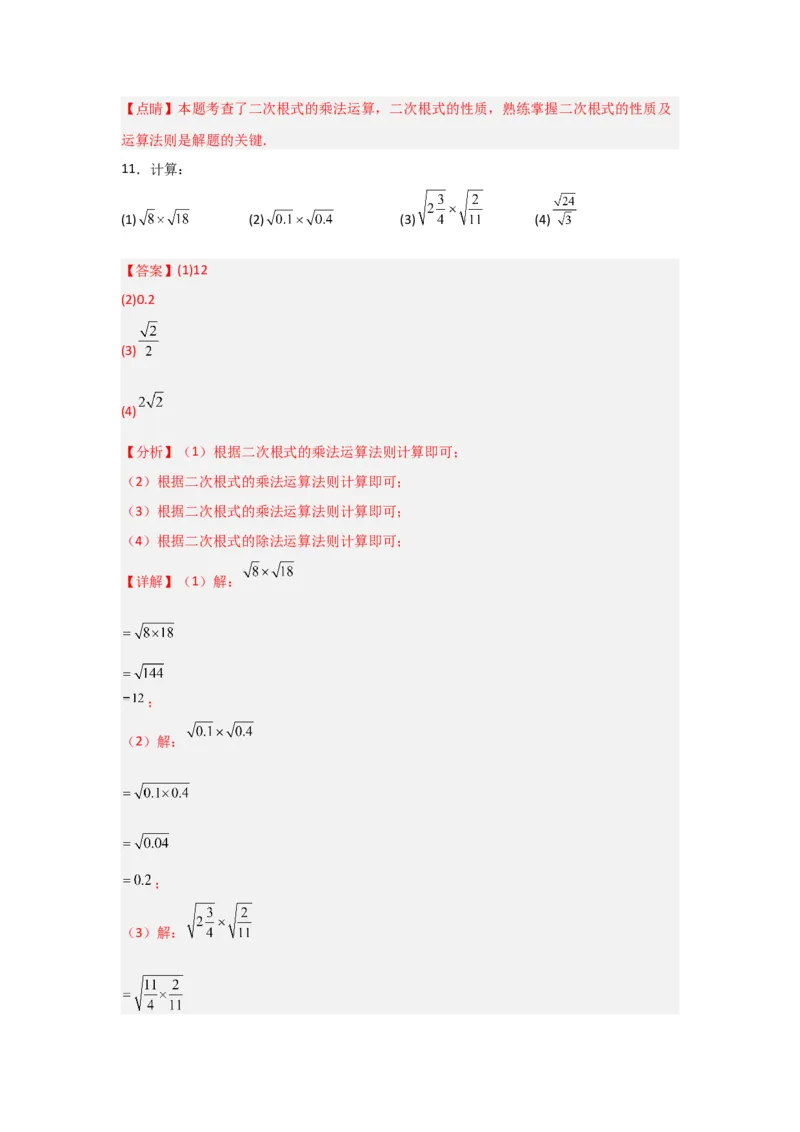 【点睛】本题考查了二次根式的乘法运算，二次根式的性质，熟练掌握二次根式的性质及运算法则是解题的关键.

11．计算：

(1) $\sqrt{8}\times\sqrt{18}$ (2) $\sqrt{0.1}\times\sqrt{0.4}$ (3) $\sqrt{2\frac{3}{4}}\times\sqrt{\frac{2}{11}}$ (4) $\frac{\sqrt{24}}{\sqrt{3}}$

【答案】(1)12

(2)0.2

(3) $\frac{\sqrt{2}}{2}$

(4) $2\sqrt{2}$

【分析】（1）根据二次根式的乘法运算法则计算即可；

（2）根据二次根式的乘法运算法则计算即可；

（3）根据二次根式的乘法运算法则计算即可；

（4）根据二次根式的除法运算法则计算即可；

【详解】（1）解：$\sqrt{8}\times\sqrt{18}$

$=\sqrt{8\times18}$

$=\sqrt{144}$

$=12$；

（2）解：$\sqrt{0.1}\times\sqrt{0.4}$

$=\sqrt{0.1\times0.4}$

$=\sqrt{0.04}$

$=0.2$；

（3）解：$\sqrt{2\frac{3}{4}}\times\sqrt{\frac{2}{11}}$

$=\sqrt{\frac{11}{4}\times\frac{2}{11}}$